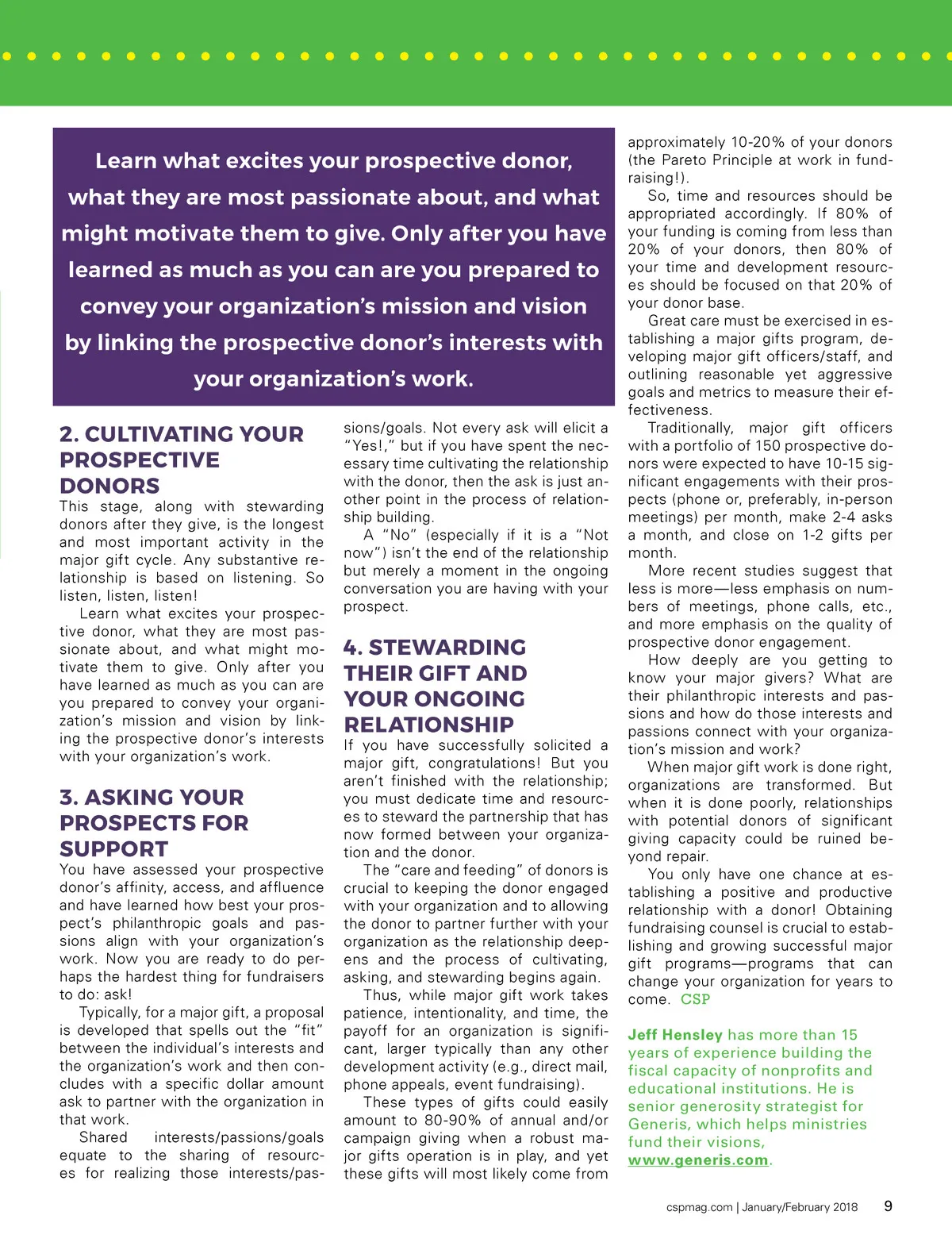 Learn what excites your prospective donor, what they are most passionate about, and what might motivate them to give. Only after you have learned as much as you can are you prepared to convey your organization's mission and vision by linking the prospective donor's interests with your organization's work.

2. CULTIVATING YOUR PROSPECTIVE DONORS

This stage, along with stewarding donors after they give, is the longest and most important activity in the major gift cycle. Any substantive relationship is based on listening. So listen, listen, listen!

Learn what excites your prospective donor, what they are most passionate about, and what might motivate them to give. Only after you have learned as much as you can are you prepared to convey your organization's mission and vision by linking the prospective donor's interests with your organization's work.

3. ASKING YOUR PROSPECTS FOR SUPPORT

You have assessed your prospective donor's affinity, access, and affluence and have learned how best your prospect's philanthropic goals and passions align with your organization's work. Now you are ready to do perhaps the hardest thing for fundraisers to do: ask!

Typically, for a major gift, a proposal is developed that spells out the "fit" between the individual's interests and the organization's work and then concludes with a specific dollar amount ask to partner with the organization in that work.

Shared interests/passions/goals equate to the sharing of resources for realizing those interests/passions/goals. Not every ask will elicit a "Yes!," but if you have spent the necessary time cultivating the relationship with the donor, then the ask is just another point in the process of relationship building.

A "No" (especially if it is a "Not now") isn't the end of the relationship but merely a moment in the ongoing conversation you are having with your prospect.

4. STEWARDING THEIR GIFT AND YOUR ONGOING RELATIONSHIP

If you have successfully solicited a major gift, congratulations! But you aren't finished with the relationship; you must dedicate time and resources to steward the partnership that has now formed between your organization and the donor.

The "care and feeding" of donors is crucial to keeping the donor engaged with your organization and to allowing the donor to partner further with your organization as the relationship deepens and the process of cultivating, asking, and stewarding begins again.

Thus, while major gift work takes patience, intentionality, and time, the payoff for an organization is significant, larger typically than any other development activity (e.g., direct mail, phone appeals, event fundraising).

These types of gifts could easily amount to 80-90% of annual and/or campaign giving when a robust major gifts operation is in play, and yet these gifts will most likely come from approximately 10-20% of your donors (the Pareto Principle at work in fundraising!).

So, time and resources should be appropriated accordingly. If 80% of your funding is coming from less than 20% of your donors, then 80% of your time and development resources should be focused on that 20% of your donor base.

Great care must be exercised in establishing a major gifts program, developing major gift officers/staff, and outlining reasonable yet aggressive goals and metrics to measure their effectiveness.

Traditionally, major gift officers with a portfolio of 150 prospective donors were expected to have 10-15 significant engagements with their prospects (phone or, preferably, in-person meetings) per month, make 2-4 asks a month, and close on 1-2 gifts per month.

More recent studies suggest that less is more—less emphasis on numbers of meetings, phone calls, etc., and more emphasis on the quality of prospective donor engagement.

How deeply are you getting to know your major givers? What are their philanthropic interests and passions and how do those interests and passions connect with your organization's mission and work?

When major gift work is done right, organizations are transformed. But when it is done poorly, relationships with potential donors of significant giving capacity could be ruined beyond repair.

You only have one chance at establishing a positive and productive relationship with a donor! Obtaining fundraising counsel is crucial to establishing and growing successful major gift programs—programs that can change your organization for years to come. CSP

Jeff Hensley has more than 15 years of experience building the fiscal capacity of nonprofits and educational institutions. He is senior generosity strategist for Generis, which helps ministries fund their visions, www.generis.com.

cspmag.com | January/February 2018 9